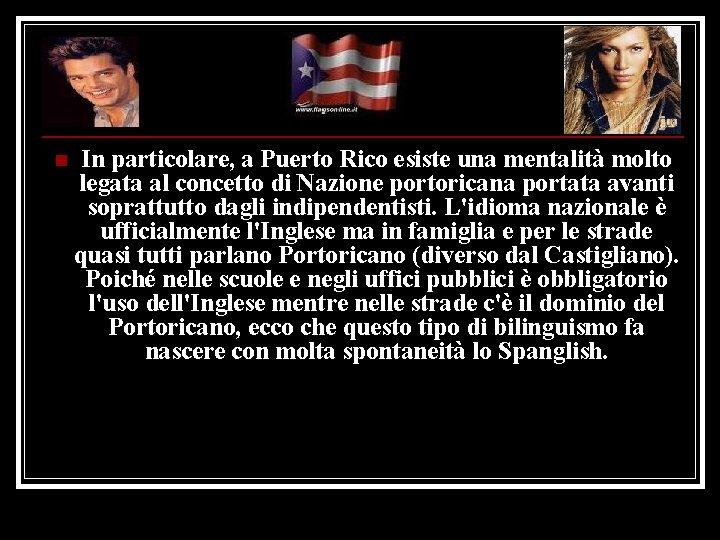 www.flagsonline.it

In particolare, a Puerto Rico esiste una mentalità molto legata al concetto di Nazione portoricana portata avanti soprattutto dagli indipendentisti. L'idioma nazionale è ufficialmente l'Inglese ma in famiglia e per le strade quasi tutti parlano Portoricano (diverso dal Castigliano). Poiché nelle scuole e negli uffici pubblici è obbligatorio l'uso dell'Inglese mentre nelle strade c'è il dominio del Portoricano, ecco che questo tipo di bilinguismo fa nascere con molta spontaneità lo Spanglish.